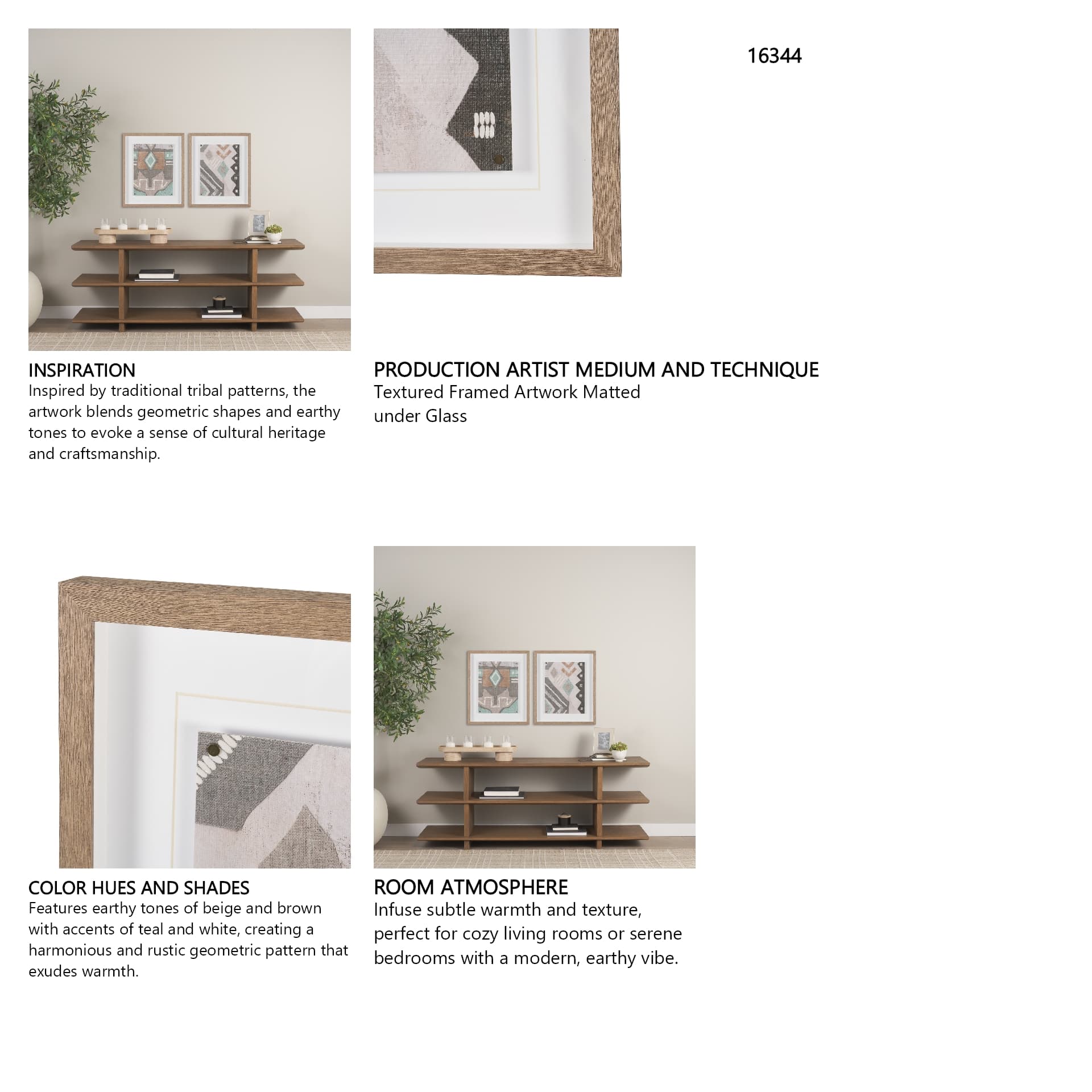 16344

INSPIRATION
Inspired by traditional tribal patterns, the artwork blends geometric shapes and earthy tones to evoke a sense of cultural heritage and craftsmanship.

PRODUCTION ARTIST MEDIUM AND TECHNIQUE
Textured Framed Artwork Matted under Glass

COLOR HUES AND SHADES
Features earthy tones of beige and brown with accents of teal and white, creating a harmonious and rustic geometric pattern that exudes warmth.

ROOM ATMOSPHERE
Infuse subtle warmth and texture, perfect for cozy living rooms or serene bedrooms with a modern, earthy vibe.